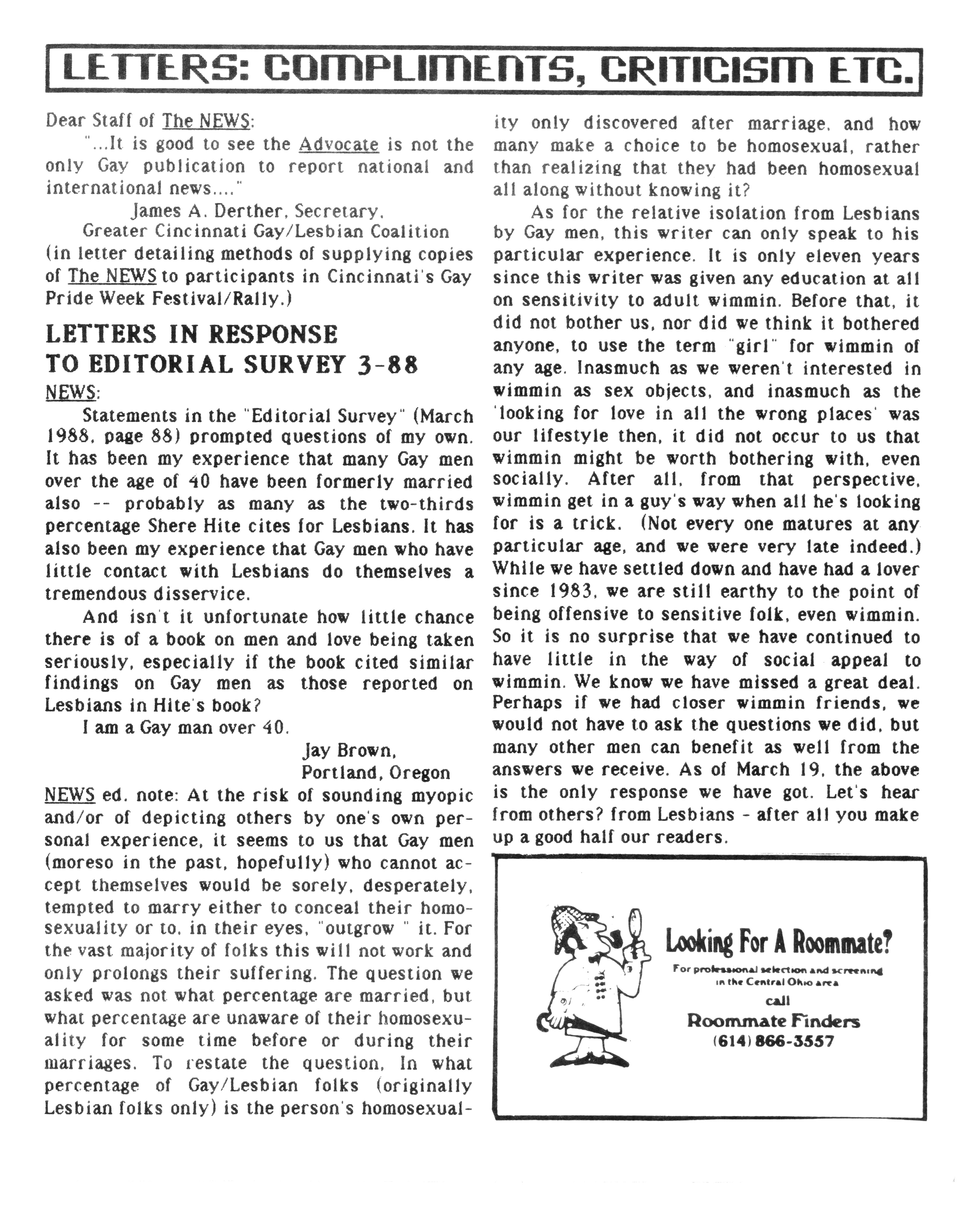 LETTERS: COMPLIMENTS, CRITICISM ETC.

Dear Staff of The NEWS:

"...It is good to see the Advocate is not the only Gay publication to report national and international news...."

James A. Derther, Secretary,
Greater Cincinnati Gay/Lesbian Coalition
(in letter detailing methods of supplying copies of The NEWS to participants in Cincinnati's Gay Pride Week Festival/Rally.)

LETTERS IN RESPONSE TO EDITORIAL SURVEY 3-88

NEWS:

Statements in the "Editorial Survey" (March 1988, page 88) prompted questions of my own. It has been my experience that many Gay men over the age of 40 have been formerly married also -- probably as many as the two-thirds percentage Shere Hite cites for Lesbians. It has also been my experience that Gay men who have little contact with Lesbians do themselves a tremendous disservice.

And isn't it unfortunate how little chance there is of a book on men and love being taken seriously, especially if the book cited similar findings on Gay men as those reported on Lesbians in Hite's book?

I am a Gay man over 40.

Jay Brown,
Portland, Oregon

NEWS ed. note: At the risk of sounding myopic and/or of depicting others by one's own personal experience, it seems to us that Gay men (moreso in the past, hopefully) who cannot accept themselves would be sorely, desperately, tempted to marry either to conceal their homosexuality or to, in their eyes, "outgrow " it. For the vast majority of folks this will not work and only prolongs their suffering. The question we asked was not what percentage are married, but what percentage are unaware of their homosexuality for some time before or during their marriages. To restate the question, In what percentage of Gay/Lesbian folks (originally Lesbian folks only) is the person's homosexuality only discovered after marriage, and how many make a choice to be homosexual, rather than realizing that they had been homosexual all along without knowing it?

As for the relative isolation from Lesbians by Gay men, this writer can only speak to his particular experience. It is only eleven years since this writer was given any education at all on sensitivity to adult wimmin. Before that, it did not bother us, nor did we think it bothered anyone, to use the term "girl" for wimmin of any age. Inasmuch as we weren't interested in wimmin as sex objects, and inasmuch as the 'looking for love in all the wrong places' was our lifestyle then, it did not occur to us that wimmin might be worth bothering with, even socially. After all, from that perspective, wimmin get in a guy's way when all he's looking for is a trick. (Not every one matures at any particular age, and we were very late indeed.) While we have settled down and have had a lover since 1983, we are still earthy to the point of being offensive to sensitive folk, even wimmin. So it is no surprise that we have continued to have little in the way of social appeal to wimmin. We know we have missed a great deal. Perhaps if we had closer wimmin friends, we would not have to ask the questions we did, but many other men can benefit as well from the answers we receive. As of March 19, the above is the only response we have got. Let's hear from others? from Lesbians - after all you make up a good half our readers.

Looking For A Roommate?
For professional selection and screening in the Central Ohio area
call
Roommate Finders
(614) 866-3557